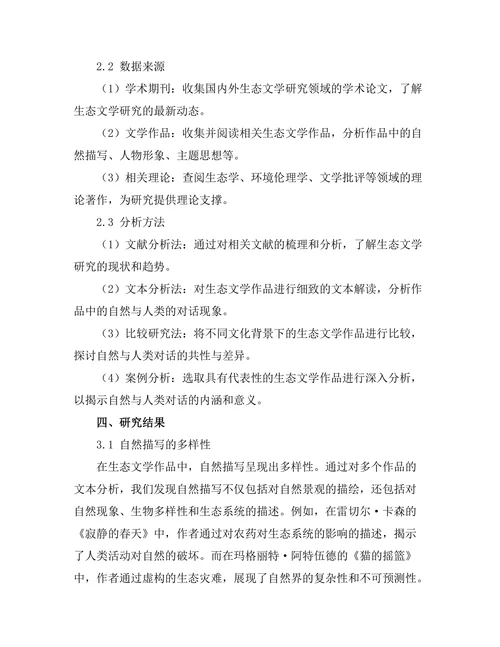 2.2 数据来源

（1）学术期刊：收集国内外生态文学研究领域的学术论文，了解生态文学研究的最新动态。

（2）文学作品：收集并阅读相关生态文学作品，分析作品中的自然描写、人物形象、主题思想等。

（3）相关理论：查阅生态学、环境伦理学、文学批评等领域的理论著作，为研究提供理论支撑。

2.3 分析方法

（1）文献分析法：通过对相关文献的梳理和分析，了解生态文学研究的现状和趋势。

（2）文本分析法：对生态文学作品进行细致的文本解读，分析作品中的自然与人类的对话现象。

（3）比较研究法：将不同文化背景下的生态文学作品进行比较，探讨自然与人类对话的共性与差异。

（4）案例分析：选取具有代表性的生态文学作品进行深入分析，以揭示自然与人类对话的内涵和意义。

四、研究结果

3.1 自然描写的多样性

在生态文学作品中，自然描写呈现出多样性。通过对多个作品的文本分析，我们发现自然描写不仅包括对自然景观的描绘，还包括对自然现象、生物多样性和生态系统的描述。例如，在雷切尔·卡森的《寂静的春天》中，作者通过对农药对生态系统的影响的描述，揭示了人类活动对自然的破坏。而在玛格丽特·阿特伍德的《猫的摇篮》中，作者通过虚构的生态灾难，展现了自然界的复杂性和不可预测性。